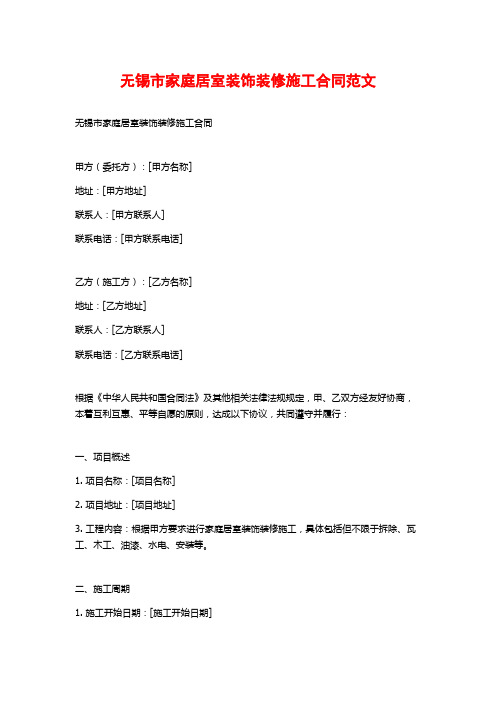 无锡市家庭居室装饰装修施工合同范文

无锡市家庭居室装饰装修施工合同

甲方（委托方）：[甲方名称]

地址：[甲方地址]

联系人：[甲方联系人]

联系电话：[甲方联系电话]

乙方（施工方）：[乙方名称]

地址：[乙方地址]

联系人：[乙方联系人]

联系电话：[乙方联系电话]

根据《中华人民共和国合同法》及其他相关法律法规规定，甲、乙双方经友好协商，本着互利互惠、平等自愿的原则，达成以下协议，共同遵守并履行：

一、项目概述

1. 项目名称：[项目名称]

2. 项目地址：[项目地址]

3. 工程内容：根据甲方要求进行家庭居室装饰装修施工，具体包括但不限于拆除、瓦工、木工、油漆、水电、安装等。

二、施工周期

1. 施工开始日期：[施工开始日期]